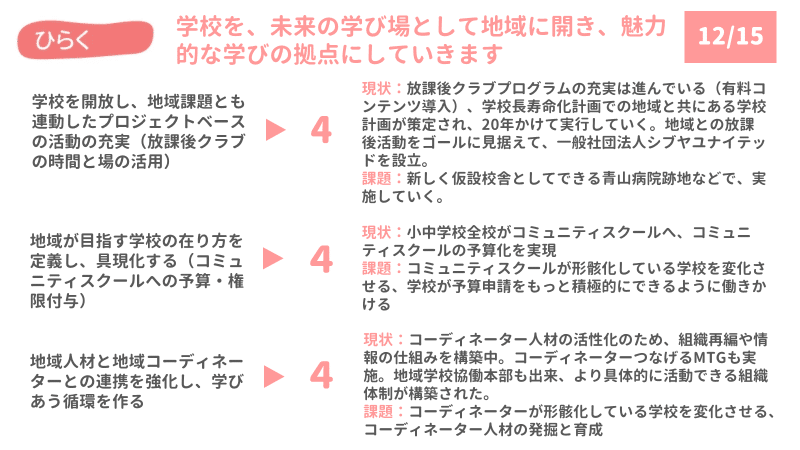 ひらく

学校を、未来の学び場として地域に開き、魅力的な学びの拠点にしていきます

12/15

学校を開放し、地域課題とも連動したプロジェクトベースの活動の充実（放課後クラブの時間と場の活用）

4

現状：放課後クラブプログラムの充実は進んでいる（有料コンテンツ導入）、学校長寿命化計画での地域と共にある学校計画が策定され、20年かけて実行していく。地域との放課後活動をゴールに見据えて、一般社団法人シブヤユナイテッドを設立。
課題：新しく仮設校舎としてできる青山病院跡地などで、実施していく。

地域が目指す学校の在り方を定義し、具現化する（コミュニティスクールへの予算・権限付与）

4

現状：小中学校全校がコミュニティスクールへ、コミュニティスクールの予算化を実現
課題：コミュニティスクールが形骸化している学校を変化させる、学校が予算申請をもっと積極的にできるように働きかける

地域人材と地域コーディネーターとの連携を強化し、学びあう循環を作る

4

現状：コーディネーター人材の活性化のため、組織再編や情報の仕組みを構築中。コーディネーターつなげるMTGも実施。地域学校協働本部も出来、より具体的に活動できる組織体制が構築された。
課題：コーディネーターが形骸化している学校を変化させる、コーディネーター人材の発掘と育成